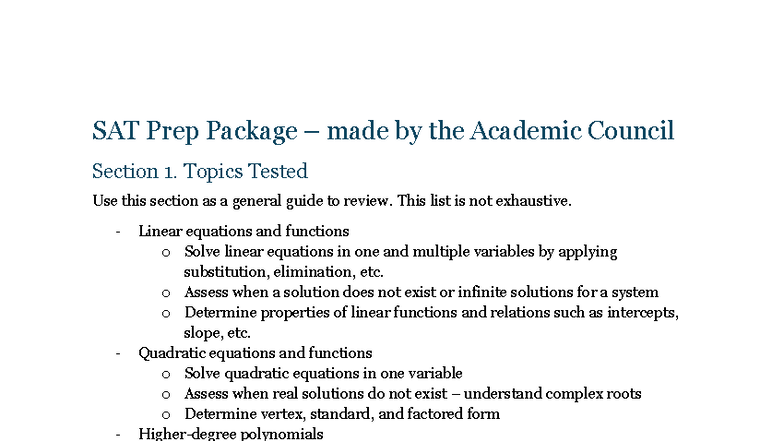 SAT Prep Package – made by the Academic Council

Section 1. Topics Tested

Use this section as a general guide to review. This list is not exhaustive.

- Linear equations and functions
  o Solve linear equations in one and multiple variables by applying substitution, elimination, etc.
  o Assess when a solution does not exist or infinite solutions for a system
  o Determine properties of linear functions and relations such as intercepts, slope, etc.
- Quadratic equations and functions
  o Solve quadratic equations in one variable
  o Assess when real solutions do not exist – understand complex roots
  o Determine vertex, standard, and factored form
- Higher-degree polynomials